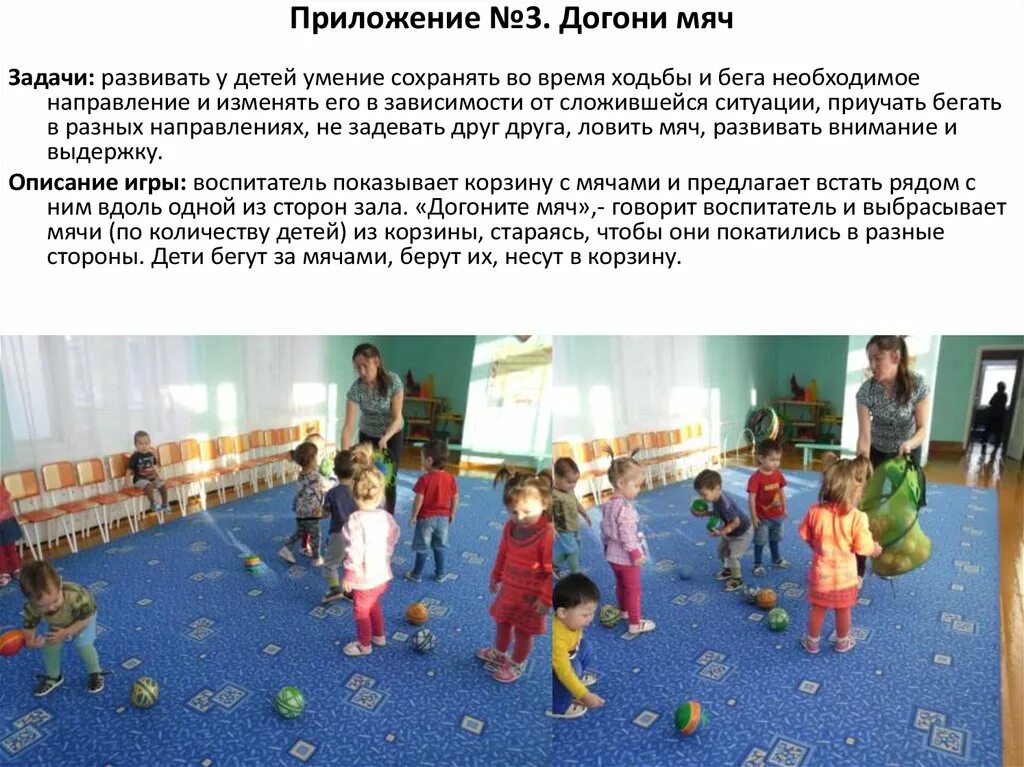 Приложение №3. Догони мяч

Задачи: развивать у детей умение сохранять во время ходьбы и бега необходимое направление и изменять его в зависимости от сложившейся ситуации, приучать бегать в разных направлениях, не задевать друг друга, ловить мяч, развивать внимание и выдержку.

Описание игры: воспитатель показывает корзину с мячами и предлагает встать рядом с ним вдоль одной из сторон зала. «Догоните мяч»,- говорит воспитатель и выбрасывает мячи (по количеству детей) из корзины, стараясь, чтобы они покатились в разные стороны. Дети бегут за мячами, берут их, несут в корзину.